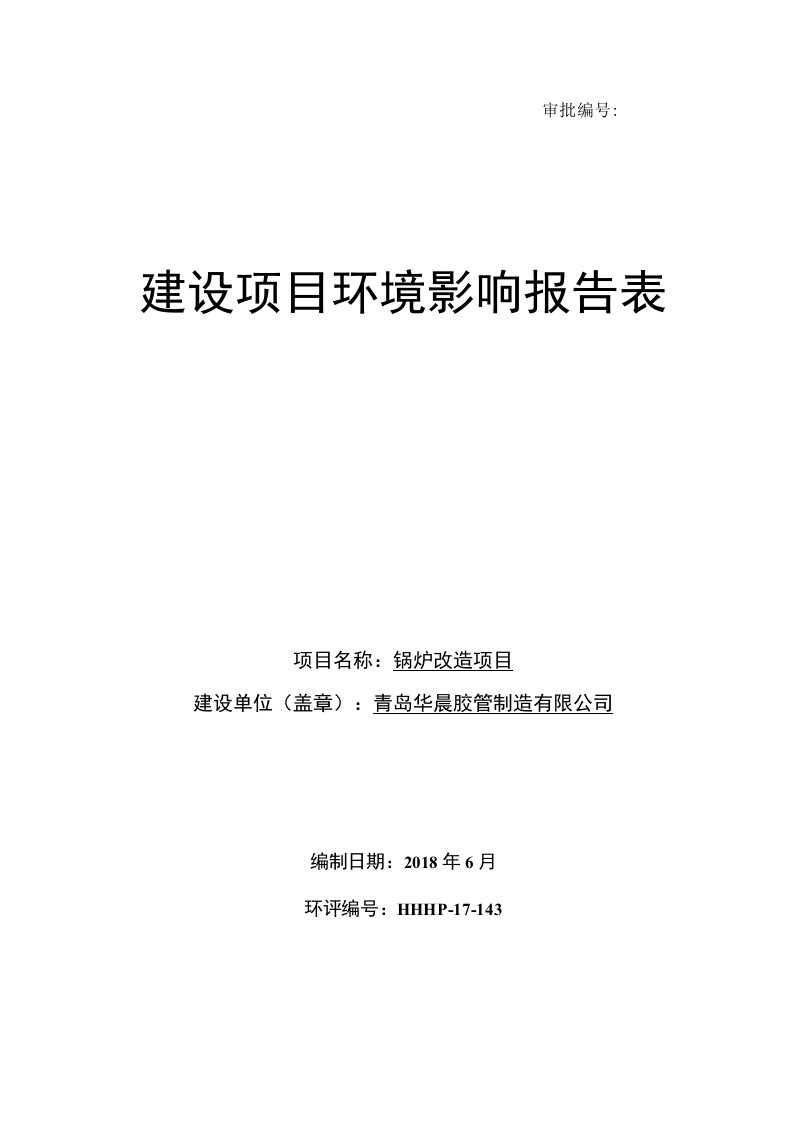 审批编号:

建设项目环境影响报告表

项目名称：锅炉改造项目

建设单位（盖章）：青岛华晨胶管制造有限公司

编制日期：2018 年 6 月

环评编号：HHHP-17-143